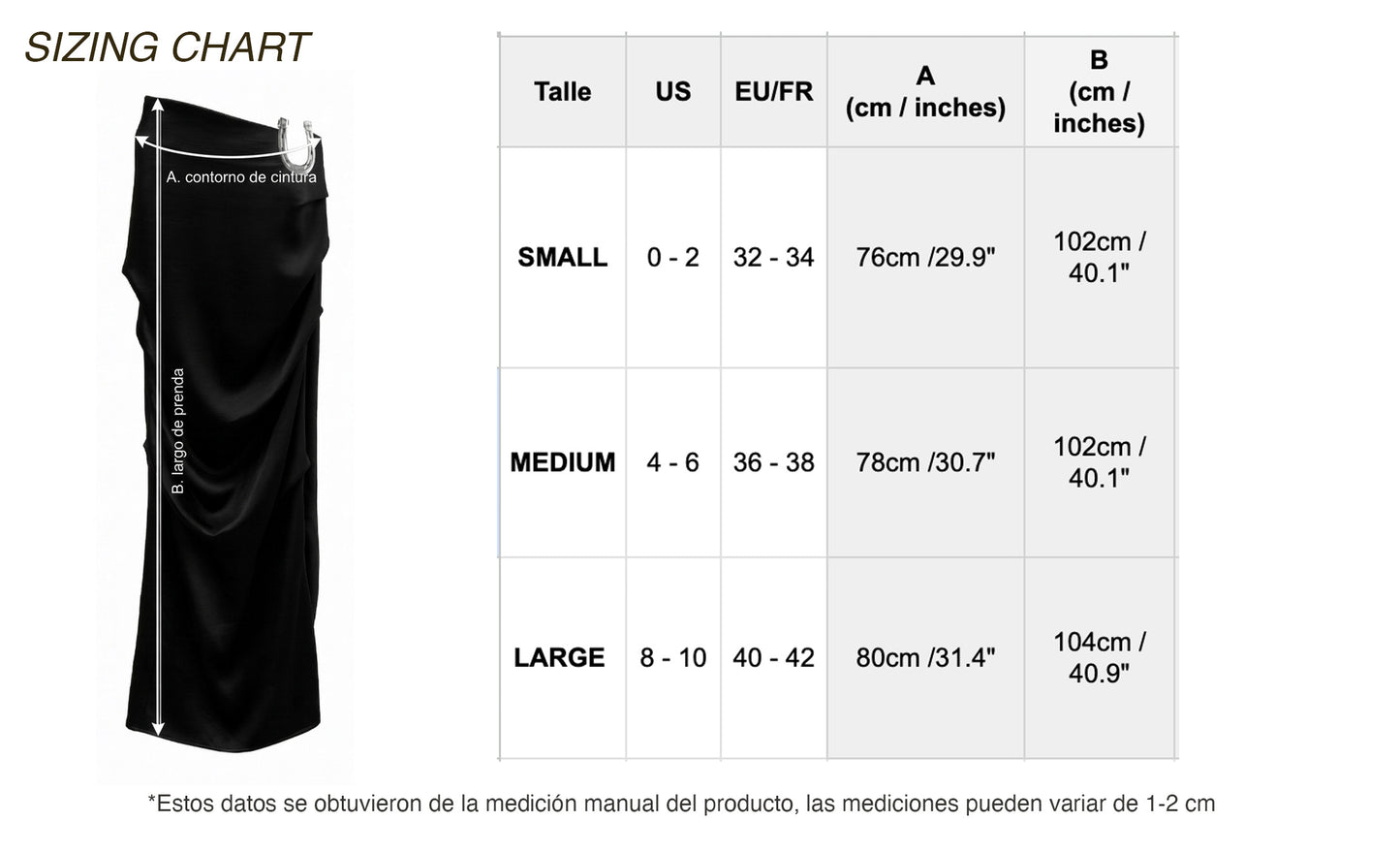 SIZING CHART

A. contorno de cintura

B. largo de prenda

| Talle | US | EU/FR | A (cm / inches) | B (cm / inches) |
|---|---|---|---|---|
| SMALL | 0 - 2 | 32 - 34 | 76cm /29.9" | 102cm / 40.1" |
| MEDIUM | 4 - 6 | 36 - 38 | 78cm /30.7" | 102cm / 40.1" |
| LARGE | 8 - 10 | 40 - 42 | 80cm /31.4" | 104cm / 40.9" |

*Estos datos se obtuvieron de la medición manual del producto, las mediciones pueden variar de 1-2 cm